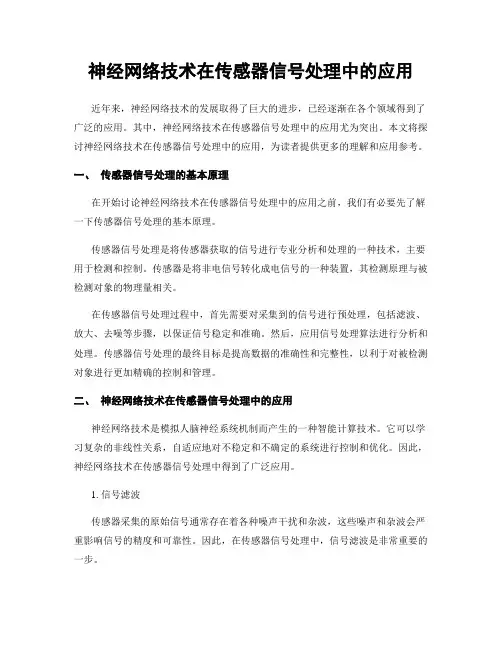 神经网络技术在传感器信号处理中的应用

近年来，神经网络技术的发展取得了巨大的进步，已经逐渐在各个领域得到了广泛的应用。其中，神经网络技术在传感器信号处理中的应用尤为突出。本文将探讨神经网络技术在传感器信号处理中的应用，为读者提供更多的理解和应用参考。

一、 传感器信号处理的基本原理

在开始讨论神经网络技术在传感器信号处理中的应用之前，我们有必要先了解一下传感器信号处理的基本原理。

传感器信号处理是将传感器获取的信号进行专业分析和处理的一种技术，主要用于检测和控制。传感器是将非电信号转化成电信号的一种装置，其检测原理与被检测对象的物理量相关。

在传感器信号处理过程中，首先需要对采集到的信号进行预处理，包括滤波、放大、去噪等步骤，以保证信号稳定和准确。然后，应用信号处理算法进行分析和处理。传感器信号处理的最终目标是提高数据的准确性和完整性，以利于对被检测对象进行更加精确的控制和管理。

二、 神经网络技术在传感器信号处理中的应用

神经网络技术是模拟人脑神经系统机制而产生的一种智能计算技术。它可以学习复杂的非线性关系，自适应地对不稳定和不确定的系统进行控制和优化。因此，神经网络技术在传感器信号处理中得到了广泛应用。

1. 信号滤波

传感器采集的原始信号通常存在着各种噪声干扰和杂波，这些噪声和杂波会严重影响信号的精度和可靠性。因此，在传感器信号处理中，信号滤波是非常重要的一步。